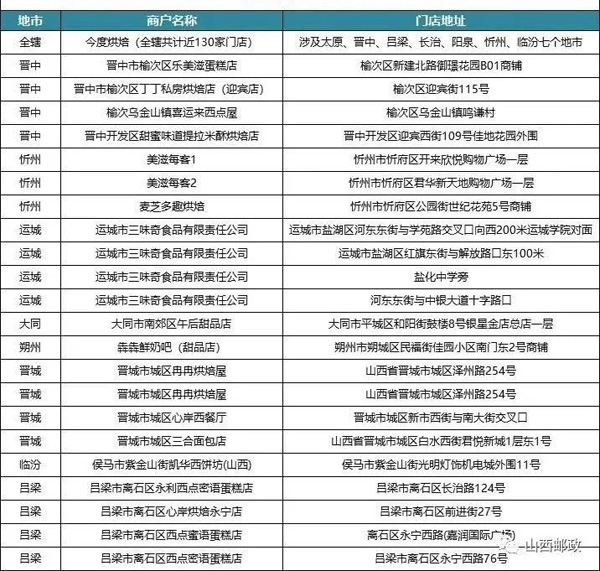 | 地市 | 商户名称 | 门店地址 |
|---|---|---|
| 全辖 | 今度烘焙（全辖共计近130家门店） | 涉及太原、晋中、吕梁、长治、阳泉、忻州、临汾七个地市 |
| 晋中 | 晋中市榆次区乐美滋蛋糕店 | 榆次区新建北路御璟花园B01商铺 |
| 晋中 | 晋中市榆次区丁丁私房烘焙店（迎宾店） | 榆次区迎宾街115号 |
| 晋中 | 榆次乌金山镇喜运来西点屋 | 榆次区乌金山镇鸣谦村 |
| 晋中 | 晋中开发区甜蜜味道提拉米酥烘焙店 | 晋中开发区迎宾西街109号佳地花园外围 |
| 忻州 | 美滋每客1 | 忻州市忻府区开来欣悦购物广场一层 |
| 忻州 | 美滋每客2 | 忻州市忻府区君华新天地购物广场一层 |
| 忻州 | 麦芝多趣烘焙 | 忻州市忻府区公园街世纪花苑5号商铺 |
| 运城 | 运城市三味奇食品有限责任公司 | 运城市盐湖区河东东街与学苑路交叉口向西200米运城学院对面 |
| 运城 | 运城市三味奇食品有限责任公司 | 运城市盐湖区红旗东街与解放路口东100米 |
| 运城 | 运城市三味奇食品有限责任公司 | 盐化中学旁 |
| 运城 | 运城市三味奇食品有限责任公司 | 河东东街与中银大道十字路口 |
| 大同 | 大同市南郊区午后甜品店 | 大同市平城区和阳街鼓楼8号银星金店总店一层 |
| 朔州 | 犇犇鲜奶吧（甜品店） | 朔州市朔城区民福街佳园小区南门东2号商铺 |
| 晋城 | 晋城市城区冉冉烘焙屋 | 山西省晋城市城区泽州路254号 |
| 晋城 | 晋城市城区冉冉烘焙屋 | 山西省晋城市城区泽州路254号 |
| 晋城 | 晋城市城区心岸西餐厅 | 晋城市城区新市西街与南大街交叉口 |
| 晋城 | 晋城市城区三合面包店 | 山西省晋城市城区白水西街君悦新城1层东1号 |
| 临汾 | 侯马市紫金山街凯华西饼坊(山西) | 侯马市紫金山街光明灯饰机电城外围11号 |
| 吕梁 | 吕梁市离石区永利西点密语蛋糕店 | 吕梁市离石区长治路124号 |
| 吕梁 | 吕梁市离石区心岸烘焙永宁店 | 吕梁市离石区前进街27号 |
| 吕梁 | 吕梁市离石区西点蜜语蛋糕店 | 离石区永宁西路(嘉润国际广场) |
| 吕梁 | 吕梁市离石区西点密语蛋糕店 | 吕梁市离石区永宁西路76号 |

山西邮政